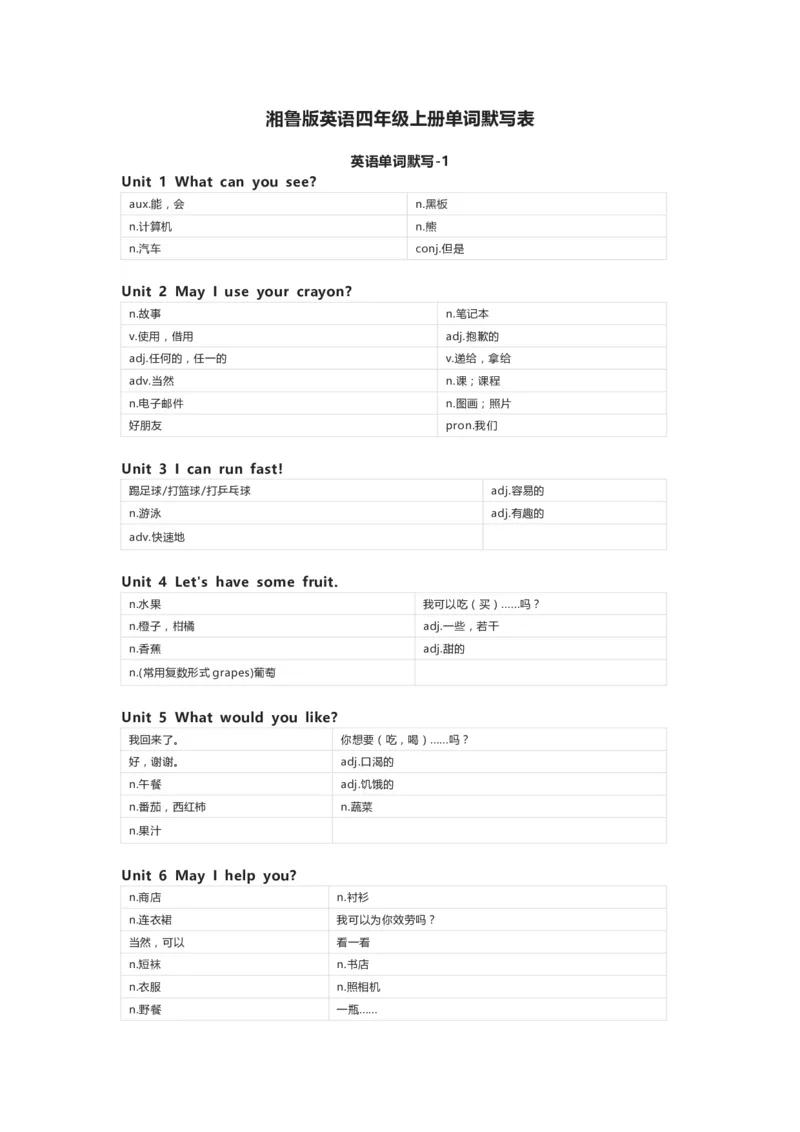 湘鲁版英语四年级上册单词默写表

英语单词默写-1

Unit 1 What can you see?

| aux.能，会 | n.黑板 |
|---|---|
| n.计算机 | n.熊 |
| n.汽车 | conj.但是 |

Unit 2 May I use your crayon?

| n.故事 | n.笔记本 |
|---|---|
| v.使用，借用 | adj.抱歉的 |
| adj.任何的，任一的 | v.递给，拿给 |
| adv.当然 | n.课；课程 |
| n.电子邮件 | n.图画；照片 |
| 好朋友 | pron.我们 |

Unit 3 I can run fast!

| 踢足球/打篮球/打乒乓球 | adj.容易的 |
|---|---|
| n.游泳 | adj.有趣的 |
| adv.快速地 | |

Unit 4 Let's have some fruit.

| n.水果 | 我可以吃（买）……吗？ |
|---|---|
| n.橙子，柑橘 | adj.一些，若干 |
| n.香蕉 | adj.甜的 |
| n.(常用复数形式 grapes)葡萄 | |

Unit 5 What would you like?

| 我回来了。 | 你想要（吃，喝）……吗？ |
|---|---|
| 好，谢谢。 | adj.口渴的 |
| n.午餐 | adj.饥饿的 |
| n.番茄，西红柿 | n.蔬菜 |
| n.果汁 | |

Unit 6 May I help you?

| n.商店 | n.衬衫 |
|---|---|
| n.连衣裙 | 我可以为你效劳吗？ |
| 当然，可以 | 看一看 |
| n.短袜 | n.书店 |
| n.衣服 | n.照相机 |
| n.野餐 | 一瓶…… |